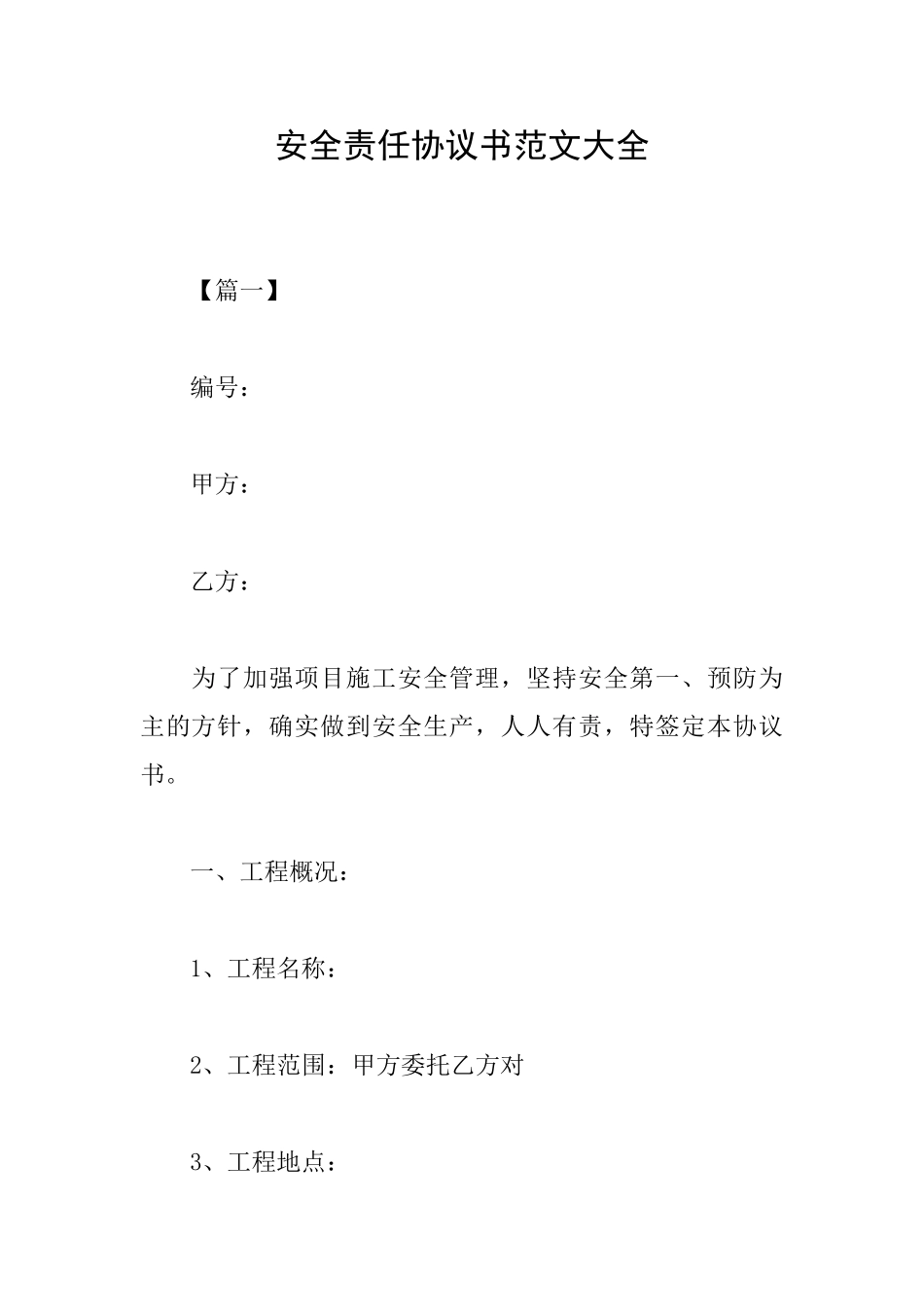 安全责任协议书范文大全

【篇一】

编号：

甲方：

乙方：

为了加强项目施工安全管理，坚持安全第一、预防为主的方针，确实做到安全生产，人人有责，特签定本协议书。

一、工程概况：

1、工程名称：

2、工程范围：甲方委托乙方对

3、工程地点：